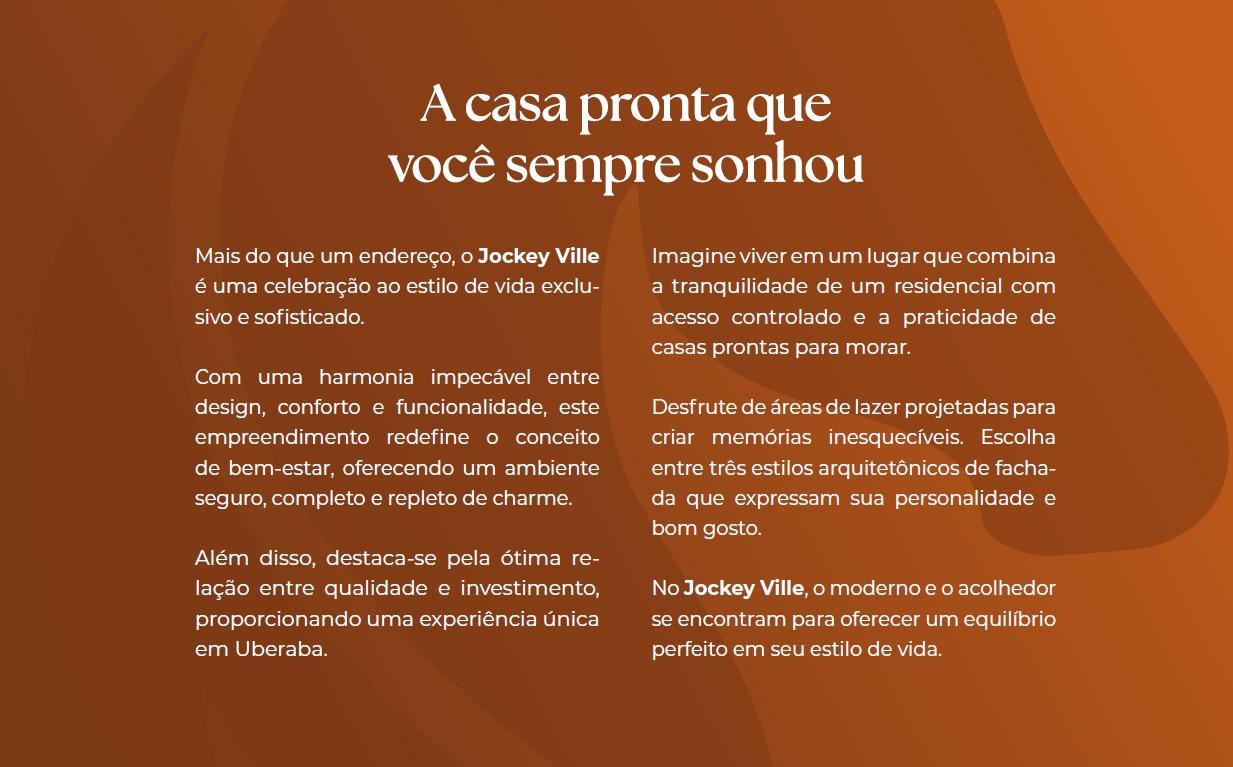 A casa pronta que você sempre sonhou

Mais do que um endereço, o Jockey Ville é uma celebração ao estilo de vida exclusivo e sofisticado.

Com uma harmonia impecável entre design, conforto e funcionalidade, este empreendimento redefine o conceito de bem-estar, oferecendo um ambiente seguro, completo e repleto de charme.

Além disso, destaca-se pela ótima relação entre qualidade e investimento, proporcionando uma experiência única em Uberaba.

Imagine viver em um lugar que combina a tranquilidade de um residencial com acesso controlado e a praticidade de casas prontas para morar.

Desfrute de áreas de lazer projetadas para criar memórias inesquecíveis. Escolha entre três estilos arquitetônicos de fachada que expressam sua personalidade e bom gosto.

No Jockey Ville, o moderno e o acolhedor se encontram para oferecer um equilíbrio perfeito em seu estilo de vida.